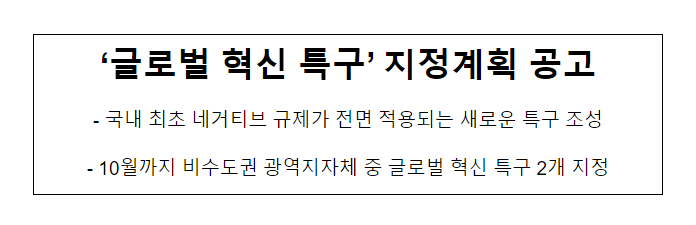 ‘글로벌 혁신 특구’ 지정계획 공고

- 국내 최초 네거티브 규제가 전면 적용되는 새로운 특구 조성

- 10월까지 비수도권 광역지자체 중 글로벌 혁신 특구 2개 지정